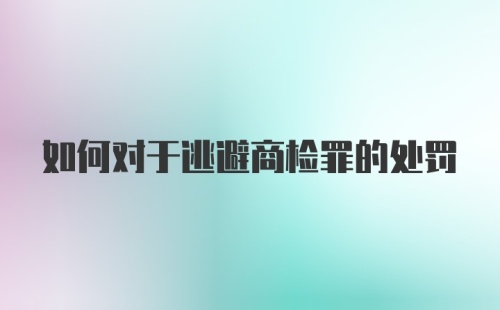 如何对于逃避商检罪的处罚